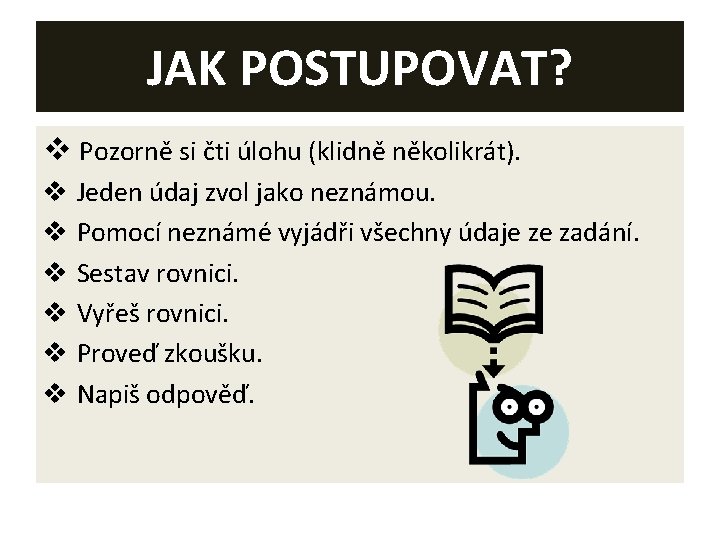 JAK POSTUPOVAT?

❖ Pozorně si čti úlohu (klidně několikrát).
❖ Jeden údaj zvol jako neznámou.
❖ Pomocí neznámé vyjádři všechny údaje ze zadání.
❖ Sestav rovnici.
❖ Vyřeš rovnici.
❖ Proveď zkoušku.
❖ Napiš odpověď.